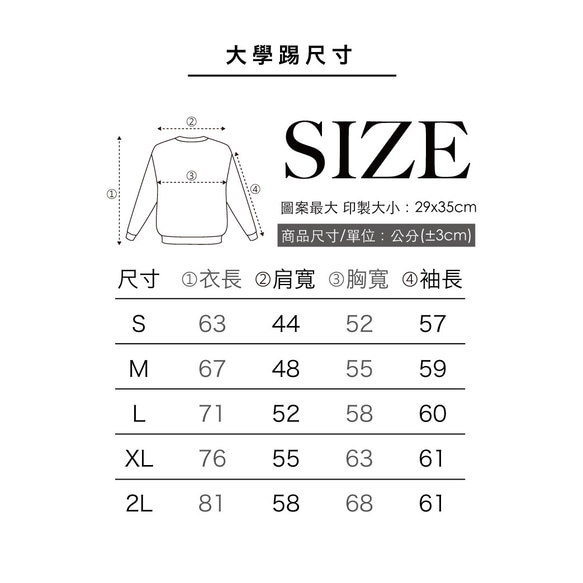 大學踢尺寸

②
③
①
④

SIZE

圖案最大 印製大小：29x35cm

商品尺寸/單位：公分(±3cm)

| 尺寸 | ①衣長 | ②肩寬 | ③胸寬 | ④袖長 |
|---|---|---|---|---|
| S | 63 | 44 | 52 | 57 |
| M | 67 | 48 | 55 | 59 |
| L | 71 | 52 | 58 | 60 |
| XL | 76 | 55 | 63 | 61 |
| 2L | 81 | 58 | 68 | 61 |